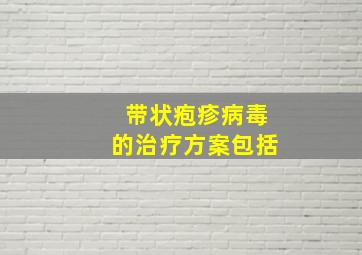 带状疱疹病毒
的治疗方案包括